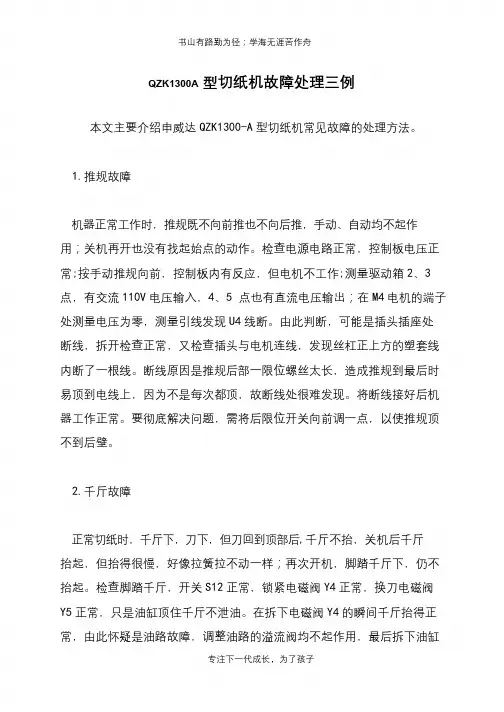 书山有路勤为径；学海无涯苦作舟

QZK1300A 型切纸机故障处理三例

本文主要介绍申威达 QZK1300-A 型切纸机常见故障的处理方法。

1. 推规故障

机器正常工作时，推规既不向前推也不向后推，手动、自动均不起作用；关机再开也没有找起始点的动作。检查电源电路正常，控制板电压正常；按手动推规向前，控制板内有反应，但电机不工作；测量驱动箱 2、3 点，有交流 110V 电压输入，4、5 点也有直流电压输出；在 M4 电机的端子处测量电压为零，测量引线发现 U4 线断。由此判断，可能是插头插座处断线，拆开检查正常，又检查插头与电机连线，发现丝杠正上方的塑套线内断了一根线。断线原因是推规后部一限位螺丝太长，造成推规到最后时易顶到电线上，因为不是每次都顶，故断线处很难发现。将断线接好后机器工作正常。要彻底解决问题，需将后限位开关向前调一点，以使推规顶不到后壁。

2. 千斤故障

正常切纸时，千斤下，刀下，但刀回到顶部后，千斤不抬，关机后千斤抬起，但抬得很慢，好像拉簧拉不动一样；再次开机，脚踏千斤下，仍不抬起。检查脚踏千斤，开关 S12 正常，锁紧电磁阀 Y4 正常，换刀电磁阀 Y5 正常，只是油缸顶住千斤不泄油。在拆下电磁阀 Y4 的瞬间千斤抬得正常，由此怀疑是油路故障，调整油路的溢流阀均不起作用，最后拆下油缸

专注下一代成长，为了孩子